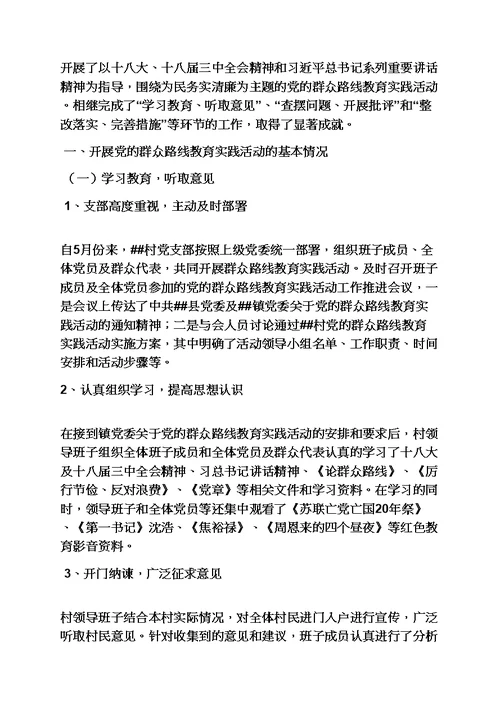 开展了以十八大、十八届三中全会精神和习近平总书记系列重要讲话精神为指导，围绕为民务实清廉为主题的党的群众路线教育实践活动。相继完成了“学习教育、听取意见”、“查摆问题、开展批评”和“整改落实、完善措施”等环节的工作，取得了显著成就。

一、开展党的群众路线教育实践活动的基本情况

（一）学习教育，听取意见

1、支部高度重视，主动及时部署

自5月份来，##村党支部按照上级党委统一部署，组织班子成员、全体党员及群众代表，共同开展群众路线教育实践活动。及时召开班子成员及全体党员参加的党的群众路线教育实践活动工作推进会议，一是会议上传达了中共##县党委及##镇党委关于党的群众路线教育实践活动的通知精神；二是与会人员讨论通过##村党的群众路线教育实践活动实施方案，其中明确了活动领导小组名单、工作职责、时间安排和活动步骤等。

2、认真组织学习，提高思想认识

在接到镇党委关于党的群众路线教育实践活动的安排和要求后，村领导班子组织全体班子成员和全体党员及群众代表认真的学习了十八大及十八届三中全会精神、习总书记讲话精神、《论群众路线》、《厉行节俭、反对浪费》、《党章》等相关文件和学习资料。在学习的同时，领导班子和全体党员等还集中观看了《苏联亡党亡国20年祭》、《第一书记》沈浩、《焦裕禄》、《周恩来的四个昼夜》等红色教育影音资料。

3、开门纳谏，广泛征求意见

村领导班子结合本村实际情况，对全体村民进门入户进行宣传，广泛听取村民意见。针对收集到的意见和建议，班子成员认真进行了分析